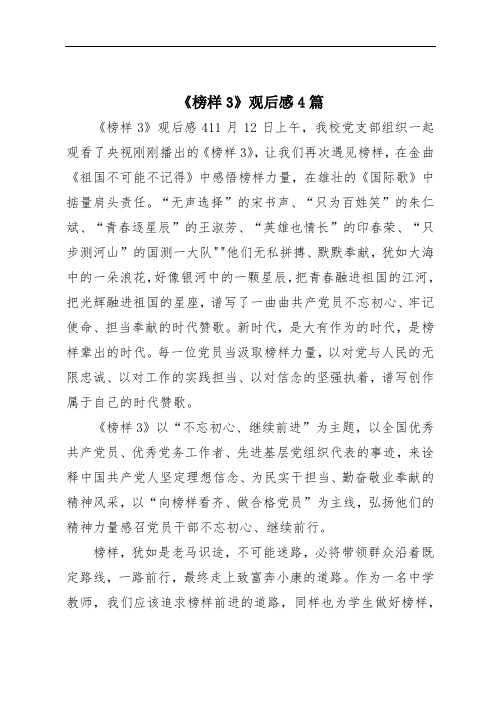 《榜样 3》观后感 4 篇

《榜样 3》观后感 411 月 12 日上午，我校党支部组织一起观看了央视刚刚播出的《榜样 3》，让我们再次遇见榜样，在金曲《祖国不可能不记得》中感悟榜样力量，在雄壮的《国际歌》中掂量肩头责任。“无声选择”的宋书声、“只为百姓笑”的朱仁斌、“青春逐星辰”的王淑芳、“英雄也情长”的印春荣、“只步测河山”的国测一大队""他们无私拼搏、默默奉献，犹如大海中的一朵浪花，好像银河中的一颗星辰，把青春融进祖国的江河，把光辉融进祖国的星座，谱写了一曲曲共产党员不忘初心、牢记使命、担当奉献的时代赞歌。新时代，是大有作为的时代，是榜样辈出的时代。每一位党员当汲取榜样力量，以对党与人民的无限忠诚、以对工作的实践担当、以对信念的坚强执着，谱写创作属于自己的时代赞歌。

《榜样 3》以“不忘初心、继续前进”为主题，以全国优秀共产党员、优秀党务工作者、先进基层党组织代表的事迹，来诠释中国共产党人坚定理想信念、为民实干担当、勤奋敬业奉献的精神风采，以“向榜样看齐、做合格党员”为主线，弘扬他们的精神力量感召党员干部不忘初心、继续前行。

榜样，犹如是老马识途，不可能迷路，必将带领群众沿着既定路线，一路前行，最终走上致富奔小康的道路。作为一名中学教师，我们应该追求榜样前进的道路，同样也为学生做好榜样，